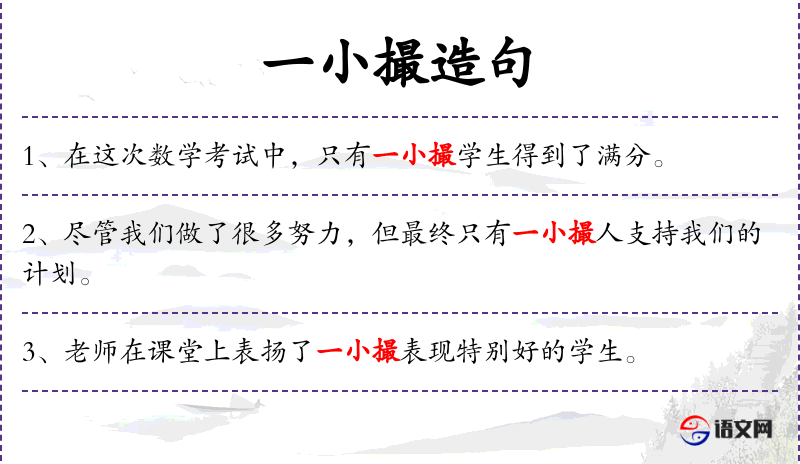 一小撮造句

1、在这次数学考试中，只有一小撮学生得到了满分。

2、尽管我们做了很多努力，但最终只有一小撮人支持我们的计划。

3、老师在课堂上表扬了一小撮表现特别好的学生。

语文网